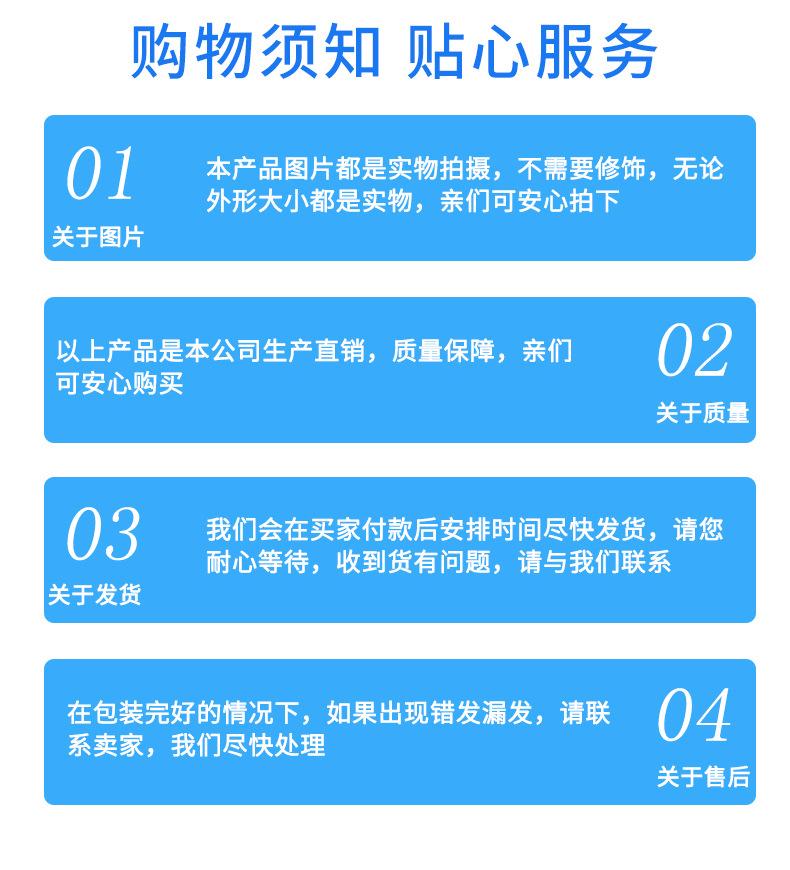 购物须知 贴心服务

01
关于图片

本产品图片都是实物拍摄，不需要修饰，无论外形大小都是实物，亲们可安心拍下

以上产品是本公司生产直销，质量保障，亲们可安心购买

02
关于质量

03
关于发货

我们会在买家付款后安排时间尽快发货，请您耐心等待，收到货有问题，请与我们联系

在包装完好的情况下，如果出现错发漏发，请联系卖家，我们尽快处理

04
关于售后